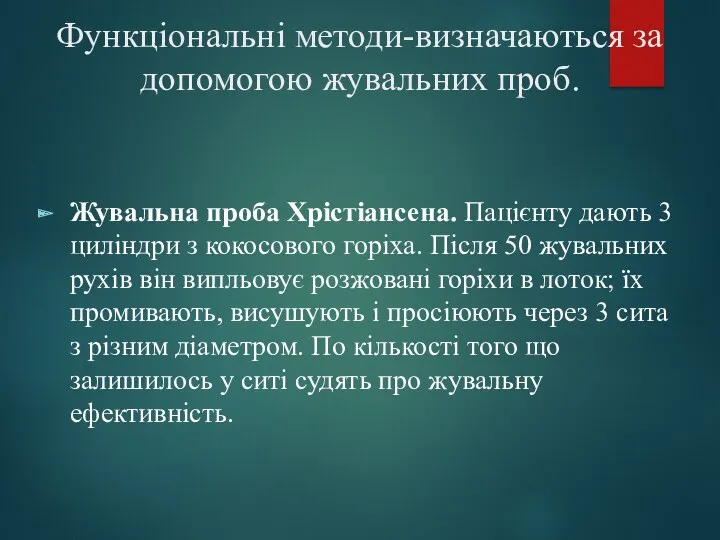 Функціональні методи-визначаються за допомогою жувальних проб.

Жувальна проба Хрістіансена. Пацієнту дають 3 циліндри з кокосового горіха. Після 50 жувальних рухів він випльовує розжовані горіхи в лоток; їх промивають, висушують і просіюють через 3 сита з різним діаметром. По кількості того що залишилось у ситі судять про жувальну ефективність.